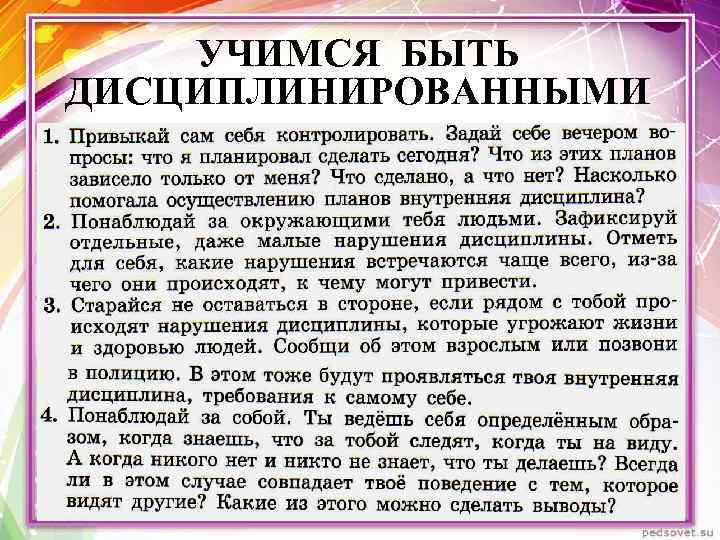 УЧИМСЯ БЫТЬ ДИСЦИПЛИНИРОВАННЫМИ

1. Привыкай сам себя контролировать. Задай себе вечером вопросы: что я планировал сделать сегодня? Что из этих планов зависело только от меня? Что сделано, а что нет? Насколько помогала осуществлению планов внутренняя дисциплина?
2. Понаблюдай за окружающими тебя людьми. Зафиксируй отдельные, даже малые нарушения дисциплины. Отметь для себя, какие нарушения встречаются чаще всего, из-за чего они происходят, к чему могут привести.
3. Старайся не оставаться в стороне, если рядом с тобой происходят нарушения дисциплины, которые угрожают жизни и здоровью людей. Сообщи об этом взрослым или позвони в полицию. В этом тоже будут проявляться твоя внутренняя дисциплина, требования к самому себе.
4. Понаблюдай за собой. Ты ведёшь себя определённым образом, когда знаешь, что за тобой следят, когда ты на виду. А когда никого нет и никто не знает, что ты делаешь? Всегда ли в этом случае совпадает твоё поведение с тем, которое видят другие? Какие из этого можно сделать выводы?

pedsovet.su